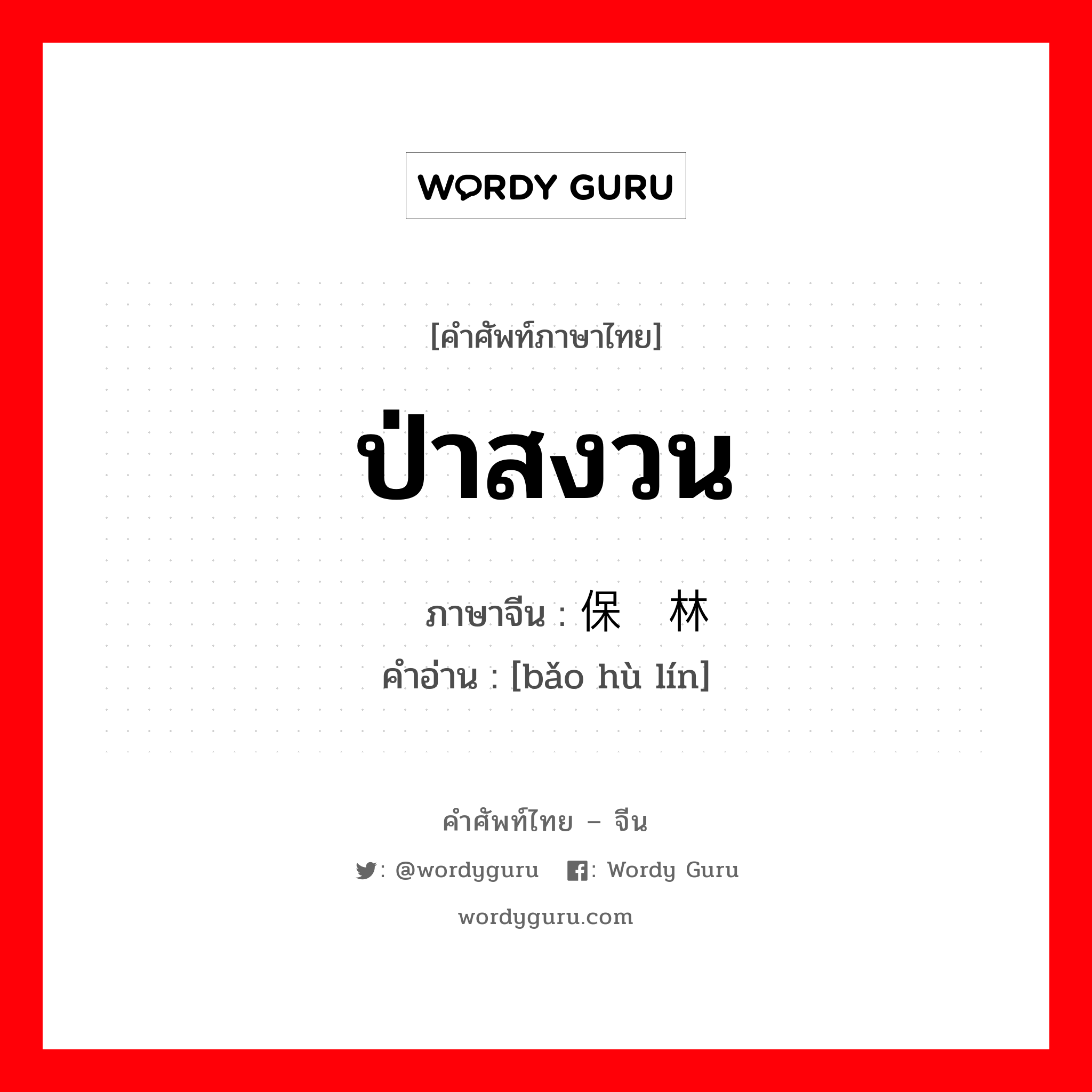 WORDY GURU

[คำศัพท์ภาษาไทย]

ป่าสงวน

ภาษาจีน : 保 林
คำอ่าน : [bǎo hù lín]

คำศัพท์ไทย – จีน

: @wordyguru : Wordy Guru

wordyguru.com